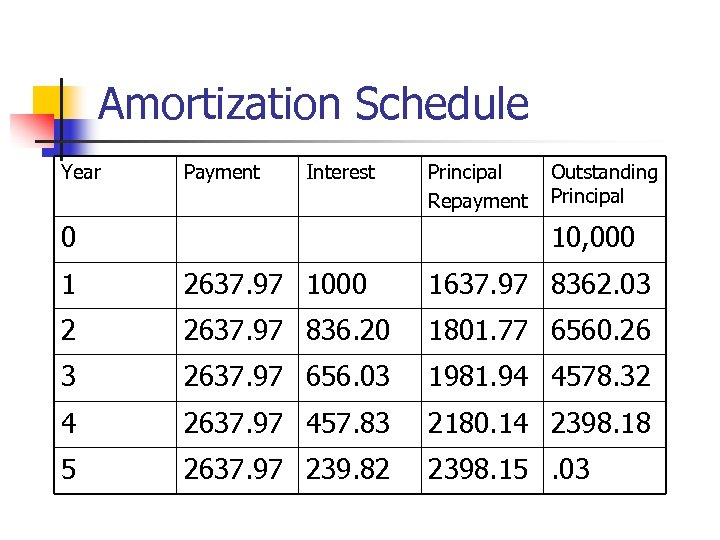 Amortization Schedule

| Year | Payment | Interest | Principal Repayment | Outstanding Principal |
|---|---|---|---|---|
| 0 | | | | 10,000 |
| 1 | 2637.97 | 1000 | 1637.97 | 8362.03 |
| 2 | 2637.97 | 836.20 | 1801.77 | 6560.26 |
| 3 | 2637.97 | 656.03 | 1981.94 | 4578.32 |
| 4 | 2637.97 | 457.83 | 2180.14 | 2398.18 |
| 5 | 2637.97 | 239.82 | 2398.15 | .03 |